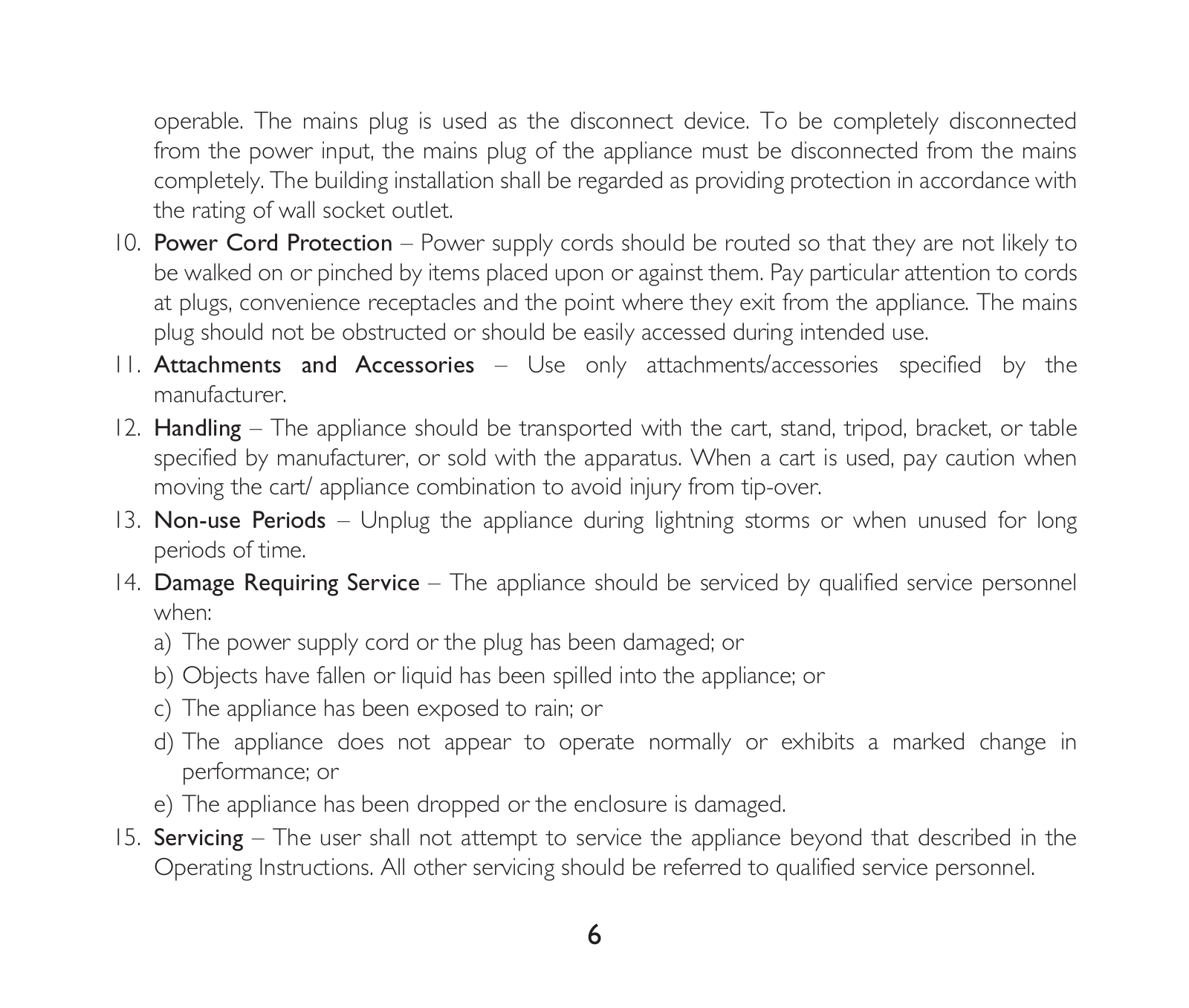 operable. The mains plug is used as the disconnect device. To be completely disconnected from the power input, the mains plug of the appliance must be disconnected from the mains completely. The building installation shall be regarded as providing protection in accordance with the rating of wall socket outlet.

10. Power Cord Protection – Power supply cords should be routed so that they are not likely to be walked on or pinched by items placed upon or against them. Pay particular attention to cords at plugs, convenience receptacles and the point where they exit from the appliance. The mains plug should not be obstructed or should be easily accessed during intended use.

11. Attachments and Accessories – Use only attachments/accessories specified by the manufacturer.

12. Handling – The appliance should be transported with the cart, stand, tripod, bracket, or table specified by manufacturer, or sold with the apparatus. When a cart is used, pay caution when moving the cart/ appliance combination to avoid injury from tip-over.

13. Non-use Periods – Unplug the appliance during lightning storms or when unused for long periods of time.

14. Damage Requiring Service – The appliance should be serviced by qualified service personnel when:

a) The power supply cord or the plug has been damaged; or

b) Objects have fallen or liquid has been spilled into the appliance; or

c) The appliance has been exposed to rain; or

d) The appliance does not appear to operate normally or exhibits a marked change in performance; or

e) The appliance has been dropped or the enclosure is damaged.

15. Servicing – The user shall not attempt to service the appliance beyond that described in the Operating Instructions. All other servicing should be referred to qualified service personnel.

6